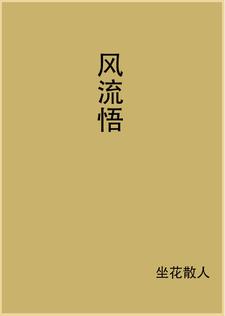 风流悟

坐花散人